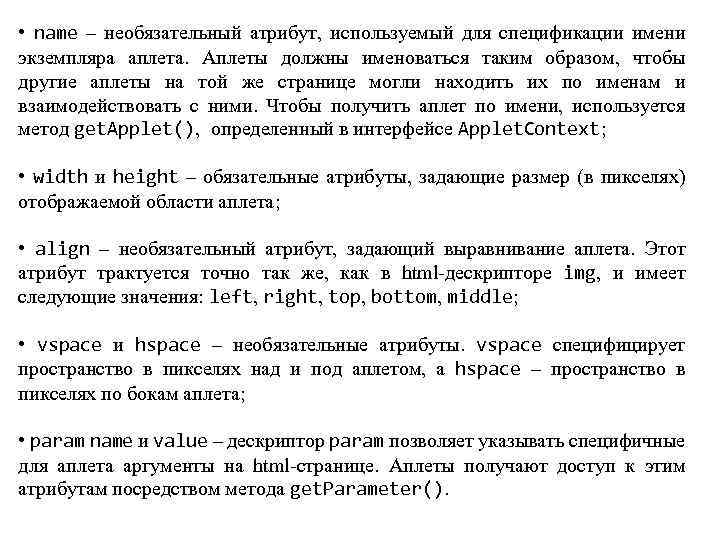 • name – необязательный атрибут, используемый для спецификации имени экземпляра аплета. Аплеты должны именоваться таким образом, чтобы другие аплеты на той же странице могли находить их по именам и взаимодействовать с ними. Чтобы получить аплет по имени, используется метод getApplet(), определенный в интерфейсе AppletContext;

• width и height – обязательные атрибуты, задающие размер (в пикселях) отображаемой области аплета;

• align – необязательный атрибут, задающий выравнивание аплета. Этот атрибут трактуется точно так же, как в html-дескрипторе img, и имеет следующие значения: left, right, top, bottom, middle;

• vspace и hspace – необязательные атрибуты. vspace специфицирует пространство в пикселях над и под аплетом, а hspace – пространство в пикселях по бокам аплета;

• param name и value – дескриптор param позволяет указывать специфичные для аплета аргументы на html-странице. Аплеты получают доступ к этим атрибутам посредством метода getParameter().